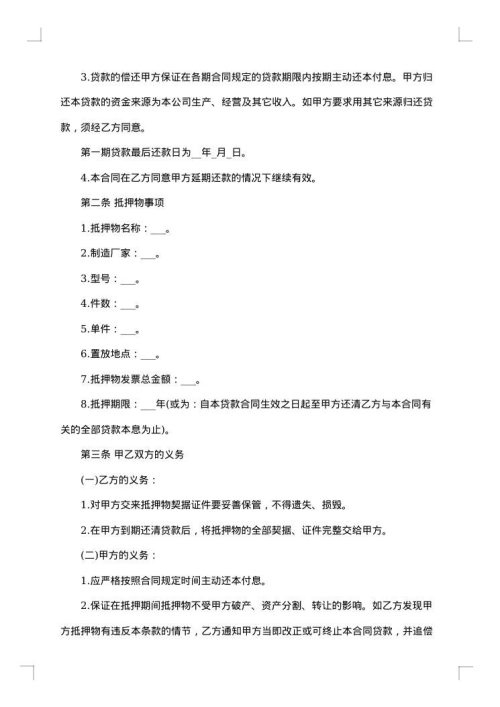 3.贷款的偿还甲方保证在各期合同规定的贷款期限内按期主动还本付息。甲方归还本贷款的资金来源为本公司生产、经营及其它收入。如甲方要求用其它来源归还贷款，须经乙方同意。

第一期贷款最后还款日为__年_月_日。

4.本合同在乙方同意甲方延期还款的情况下继续有效。

第二条 抵押物事项

1.抵押物名称：___。

2.制造厂家：___。

3.型号：___。

4.件数：___。

5.单件：___。

6.置放地点：___。

7.抵押物发票总金额：___。

8.抵押期限：___年(或为：自本贷款合同生效之日起至甲方还清乙方与本合同有关的全部贷款本息为止)。

第三条 甲乙双方的义务

(一)乙方的义务：

1.对甲方交来抵押物契据证件要妥善保管，不得遗失、损毁。

2.在甲方到期还清贷款后，将抵押物的全部契据、证件完整交给甲方。

(二)甲方的义务：

1.应严格按照合同规定时间主动还本付息。

2.保证在抵押期间抵押物不受甲方破产、资产分割、转让的影响。如乙方发现甲方抵押物有违反本条款的情节，乙方通知甲方当即改正或可终止本合同贷款，并追偿